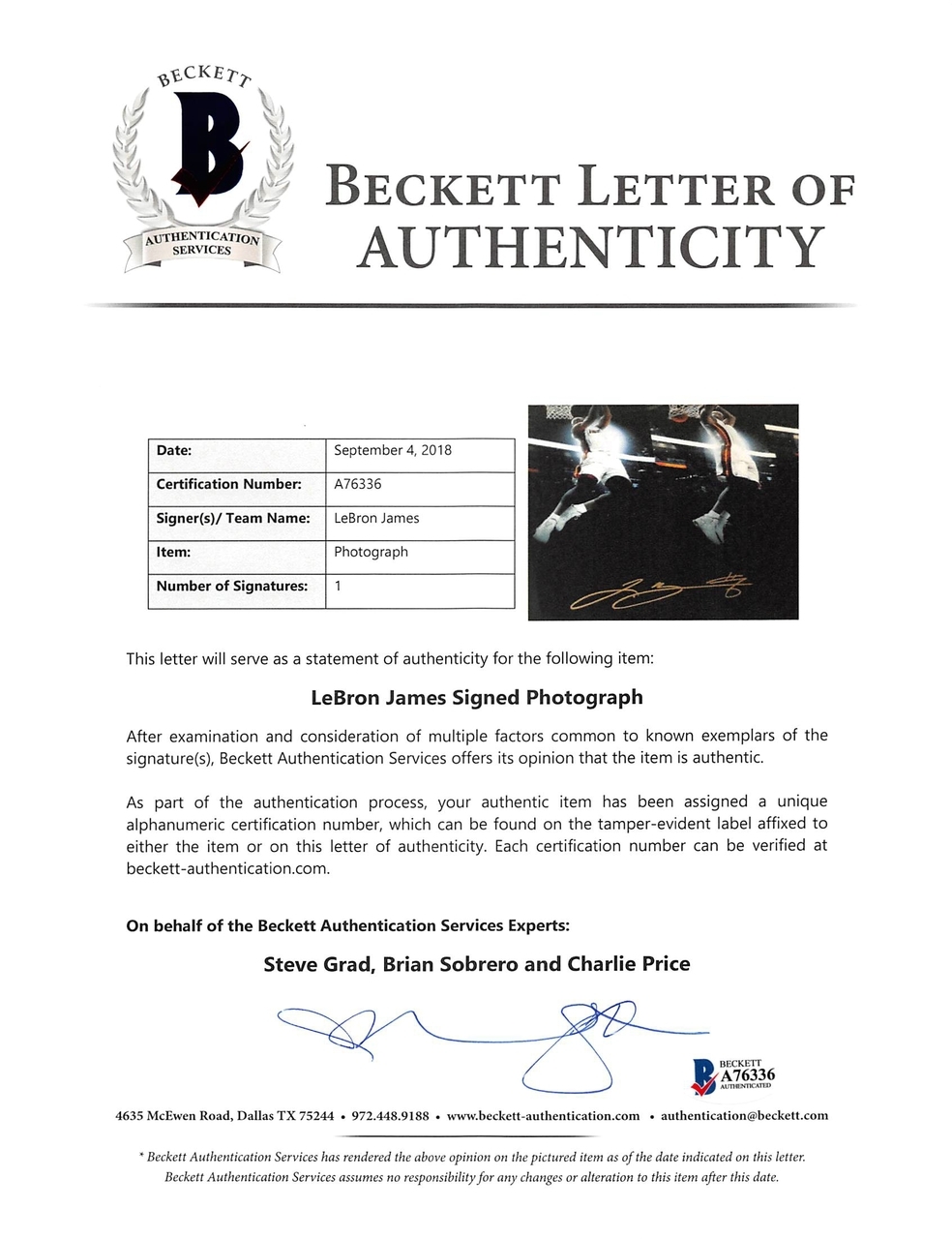 BECKETT
B
AUTHENTICATION SERVICES

BECKETT LETTER OF AUTHENTICITY

| Date: | September 4, 2018 |
|---|---|
| Certification Number: | A76336 |
| Signer(s)/ Team Name: | LeBron James |
| Item: | Photograph |
| Number of Signatures: | 1 |

This letter will serve as a statement of authenticity for the following item:

LeBron James Signed Photograph

After examination and consideration of multiple factors common to known exemplars of the signature(s), Beckett Authentication Services offers its opinion that the item is authentic.

As part of the authentication process, your authentic item has been assigned a unique alphanumeric certification number, which can be found on the tamper-evident label affixed to either the item or on this letter of authenticity. Each certification number can be verified at beckett-authentication.com.

On behalf of the Beckett Authentication Services Experts:

Steve Grad, Brian Sobrero and Charlie Price

BECKETT
A76336
AUTHENTICATED

4635 McEwen Road, Dallas TX 75244 • 972.448.9188 • www.beckett-authentication.com • authentication@beckett.com

* Beckett Authentication Services has rendered the above opinion on the pictured item as of the date indicated on this letter. Beckett Authentication Services assumes no responsibility for any changes or alteration to this item after this date.